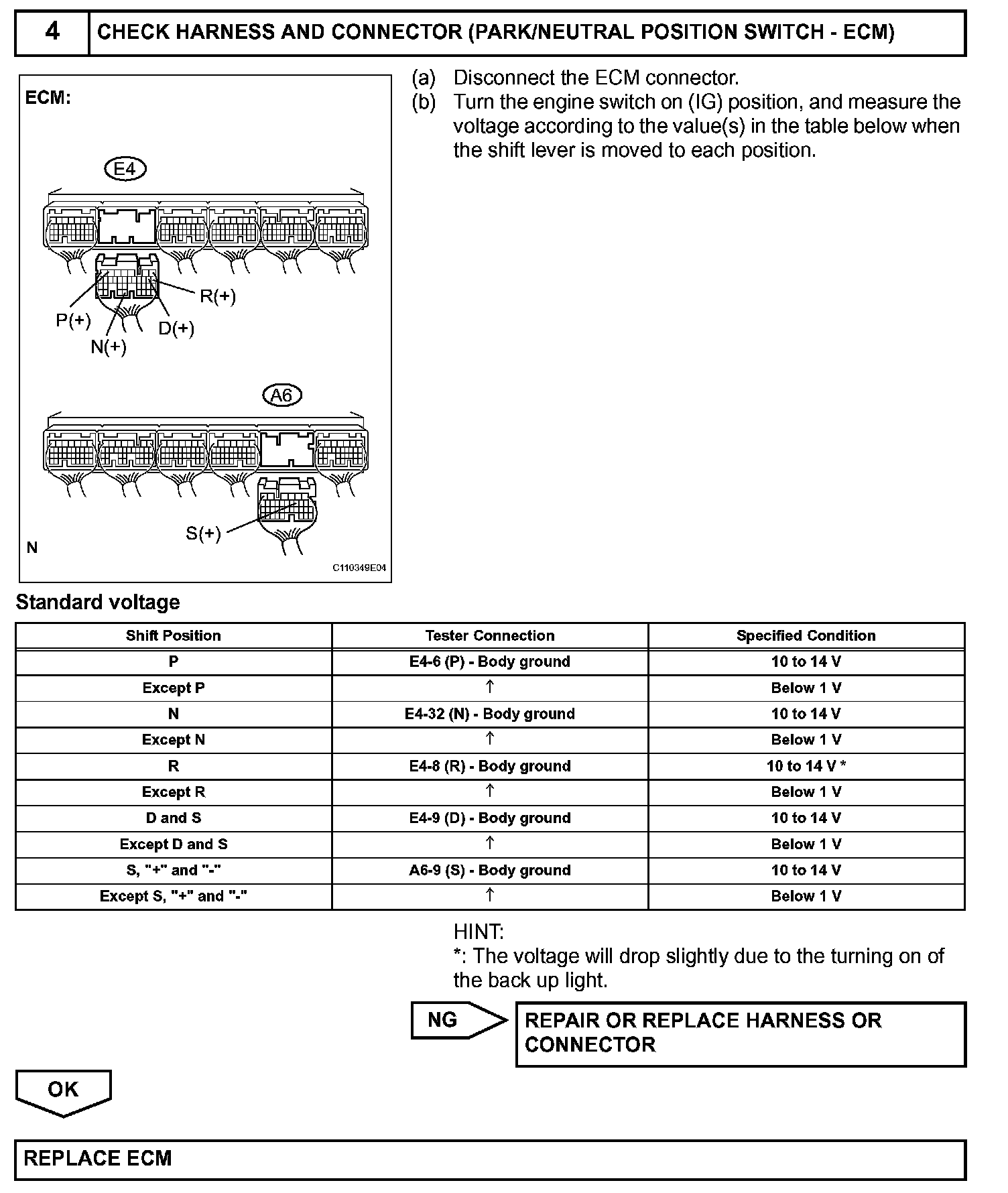 4 CHECK HARNESS AND CONNECTOR (PARK/NEUTRAL POSITION SWITCH - ECM)

ECM:

E4

R(+)

P(+)

D(+)

N(+)

A6

S(+)

N

C110349E04

(a) Disconnect the ECM connector.

(b) Turn the engine switch on (IG) position, and measure the voltage according to the value(s) in the table below when the shift lever is moved to each position.

Standard voltage

| Shift Position | Tester Connection | Specified Condition |
|---|---|---|
| P | E4-6 (P) - Body ground | 10 to 14 V |
| Except P | ↑ | Below 1 V |
| N | E4-32 (N) - Body ground | 10 to 14 V |
| Except N | ↑ | Below 1 V |
| R | E4-8 (R) - Body ground | 10 to 14 V * |
| Except R | ↑ | Below 1 V |
| D and S | E4-9 (D) - Body ground | 10 to 14 V |
| Except D and S | ↑ | Below 1 V |
| S, "+" and "-" | A6-9 (S) - Body ground | 10 to 14 V |
| Except S, "+" and "-" | ↑ | Below 1 V |

HINT:
*: The voltage will drop slightly due to the turning on of the back up light.

NG

REPAIR OR REPLACE HARNESS OR CONNECTOR

OK

REPLACE ECM